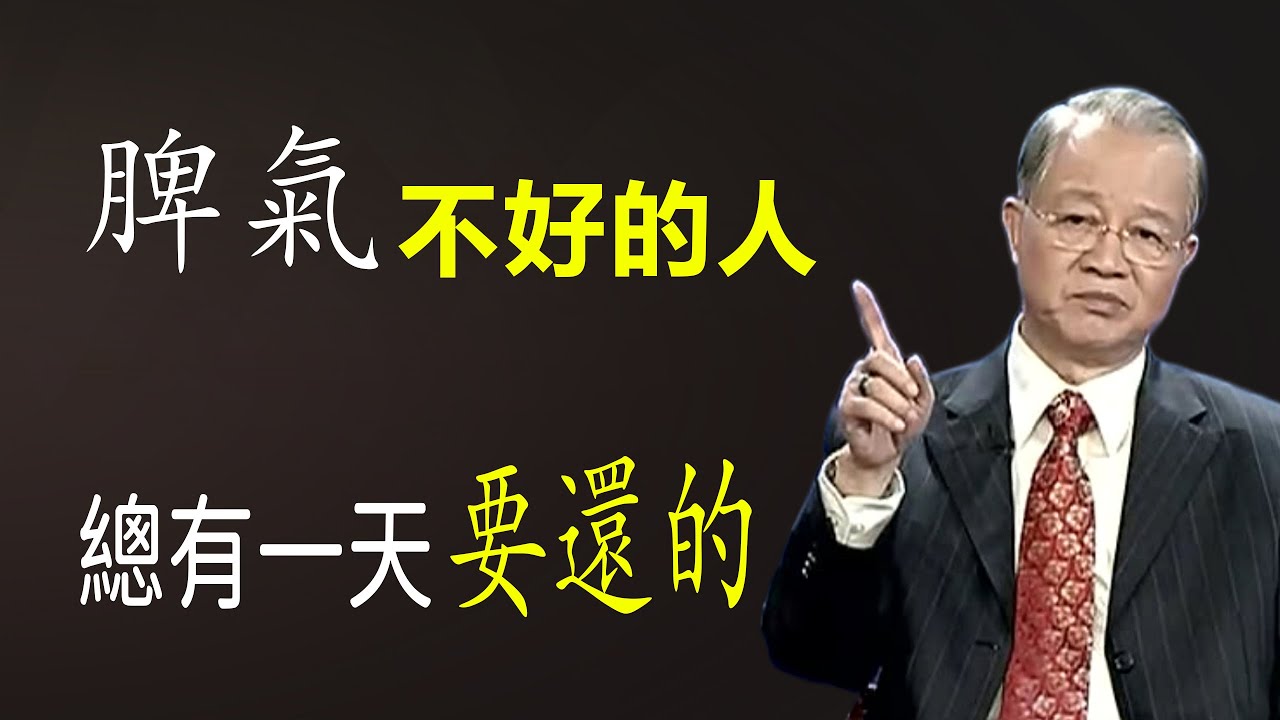 脾氣不好的人

總有一天要還的